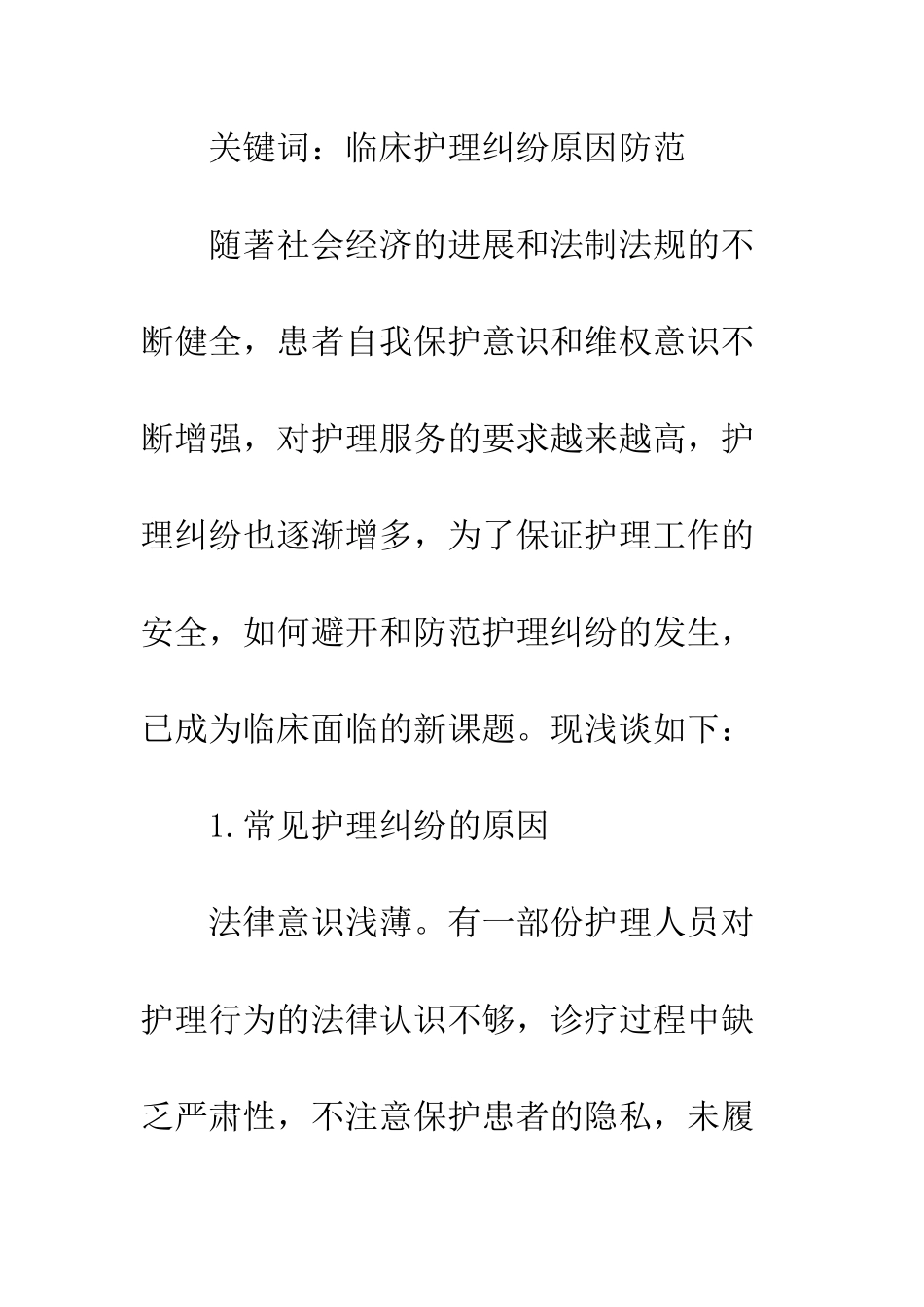 关键词：临床护理纠纷原因防范

随著社会经济的进展和法制法规的不断健全，患者自我保护意识和维权意识不断增强，对护理服务的要求越来越高，护理纠纷也逐渐增多，为了保证护理工作的安全，如何避开和防范护理纠纷的发生，已成为临床面临的新课题。现浅谈如下：

1.常见护理纠纷的原因

法律意识浅薄。有一部份护理人员对护理行为的法律认识不够，诊疗过程中缺乏严肃性，不注意保护患者的隐私，未履